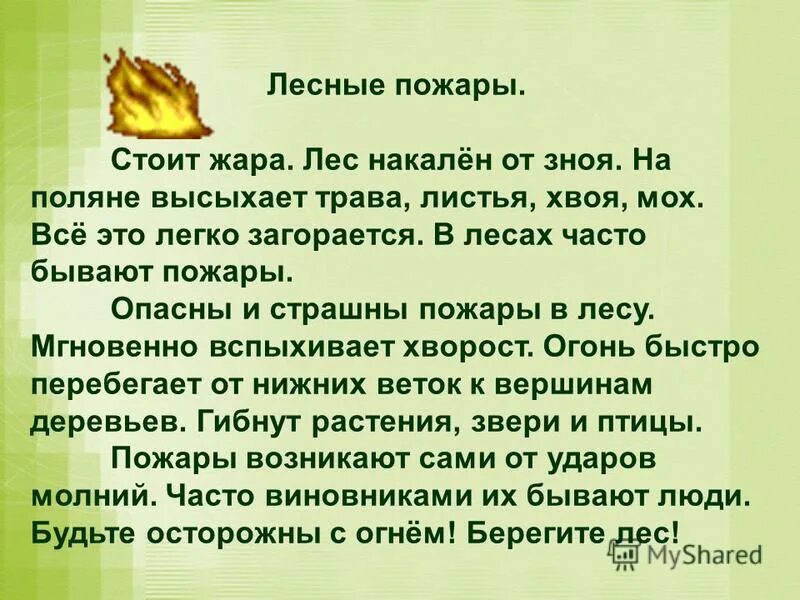 Лесные пожары.

Стоит жара. Лес накалён от зноя. На поляне высыхает трава, листья, хвоя, мох. Всё это легко загорается. В лесах часто бывают пожары.

Опасны и страшны пожары в лесу. Мгновенно вспыхивает хворост. Огонь быстро перебегает от нижних веток к вершинам деревьев. Гибнут растения, звери и птицы.

Пожары возникают сами от ударов молний. Часто виновниками их бывают люди. Будьте осторожны с огнём! Берегите лес!

MyShared